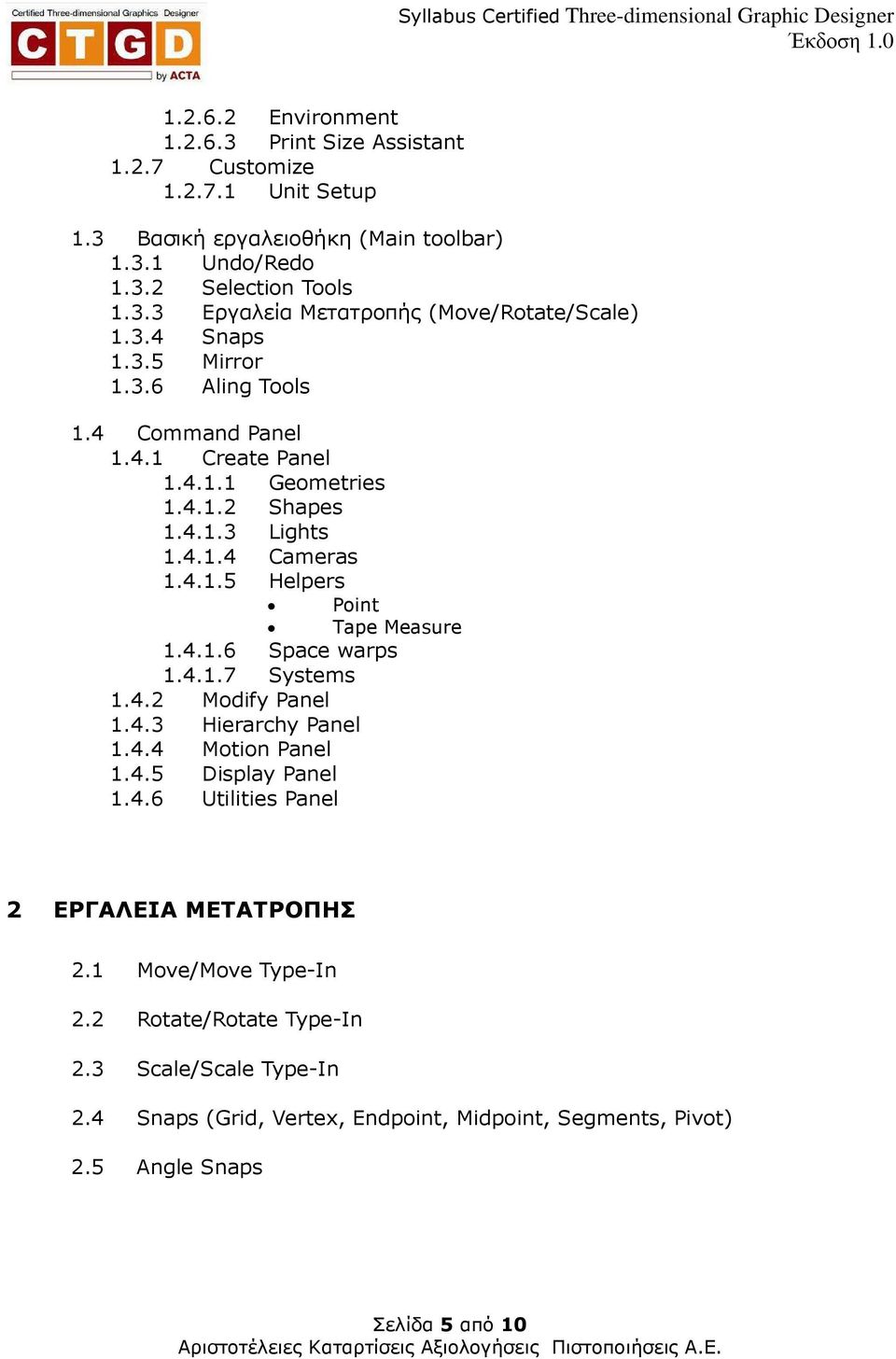 Certified Three-dimensional Graphics Designer
CTGD
by ACTA

Syllabus Certified Three-dimensional Graphic Designer
Έκδοση 1.0

1.2.6.2 Environment
1.2.6.3 Print Size Assistant
1.2.7 Customize
1.2.7.1 Unit Setup

1.3 Βασική εργαλειοθήκη (Main toolbar)
1.3.1 Undo/Redo
1.3.2 Selection Tools
1.3.3 Εργαλεία Μετατροπής (Move/Rotate/Scale)
1.3.4 Snaps
1.3.5 Mirror
1.3.6 Aling Tools

1.4 Command Panel
1.4.1 Create Panel
1.4.1.1 Geometries
1.4.1.2 Shapes
1.4.1.3 Lights
1.4.1.4 Cameras
1.4.1.5 Helpers
• Point
• Tape Measure
1.4.1.6 Space warps
1.4.1.7 Systems
1.4.2 Modify Panel
1.4.3 Hierarchy Panel
1.4.4 Motion Panel
1.4.5 Display Panel
1.4.6 Utilities Panel

2 ΕΡΓΑΛΕΙΑ ΜΕΤΑΤΡΟΠΗΣ

2.1 Move/Move Type-In

2.2 Rotate/Rotate Type-In

2.3 Scale/Scale Type-In

2.4 Snaps (Grid, Vertex, Endpoint, Midpoint, Segments, Pivot)

2.5 Angle Snaps

Σελίδα 5 από 10
Αριστοτέλειες Καταρτίσεις Αξιολογήσεις Πιστοποιήσεις Α.Ε.